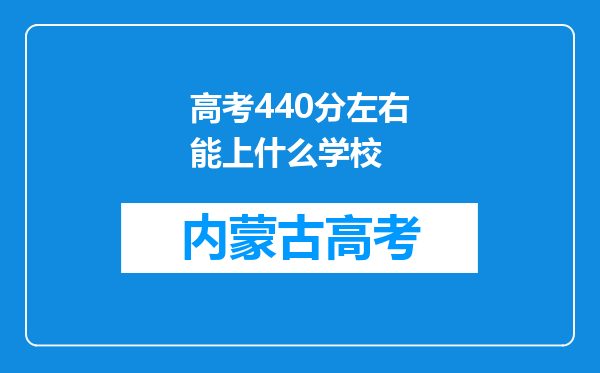 高考440分左右能上什么学校

内蒙古高考